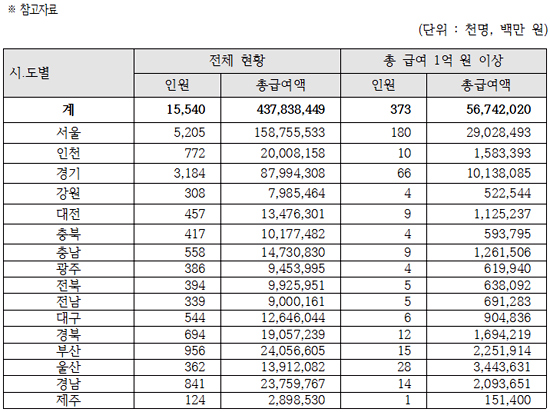 ※ 참고자료

(단위 : 천명, 백만 원)

| 시.도별 | 전체 현황 | | 총 급여 1억 원 이상 | |
|---|---|---|---|---|
| | 인원 | 총급여액 | 인원 | 총급여액 |
| 계 | 15,540 | 437,838,449 | 373 | 56,742,020 |
| 서울 | 5,205 | 158,755,533 | 180 | 29,028,493 |
| 인천 | 772 | 20,008,158 | 10 | 1,583,393 |
| 경기 | 3,184 | 87,994,308 | 66 | 10,138,085 |
| 강원 | 308 | 7,985,464 | 4 | 522,544 |
| 대전 | 457 | 13,476,301 | 9 | 1,125,237 |
| 충북 | 417 | 10,177,482 | 4 | 593,795 |
| 충남 | 558 | 14,730,830 | 9 | 1,261,506 |
| 광주 | 386 | 9,453,995 | 4 | 619,940 |
| 전북 | 394 | 9,925,951 | 5 | 638,092 |
| 전남 | 339 | 9,000,161 | 5 | 691,283 |
| 대구 | 544 | 12,646,044 | 6 | 904,836 |
| 경북 | 694 | 19,057,239 | 12 | 1,694,219 |
| 부산 | 956 | 24,056,605 | 15 | 2,251,914 |
| 울산 | 362 | 13,912,082 | 28 | 3,443,631 |
| 경남 | 841 | 23,759,767 | 14 | 2,093,651 |
| 제주 | 124 | 2,898,530 | 1 | 151,400 |